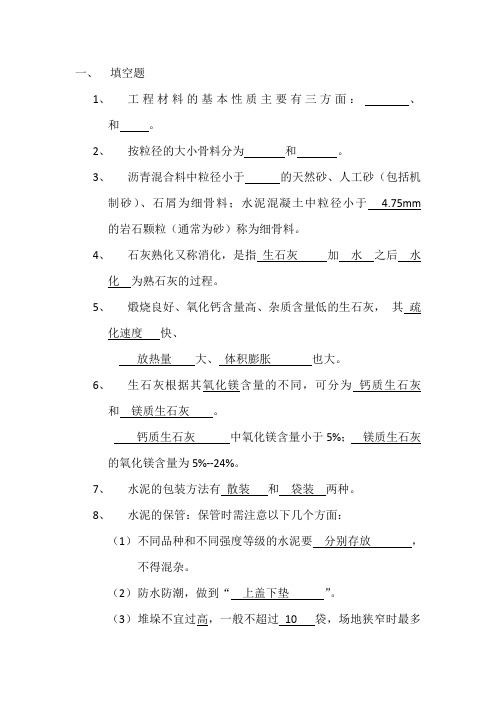 一、 填空题

1、 工程材料的基本性质主要有三方面：\_\_\_\_\_\_\_、和\_\_\_\_\_。

2、 按粒径的大小骨料分为\_\_\_\_\_\_\_和\_\_\_\_\_\_\_。

3、 沥青混合料中粒径小于\_\_\_\_\_\_的天然砂、人工砂（包括机制砂）、石屑为细骨料；水泥混凝土中粒径小于 4.75mm 的岩石颗粒（通常为砂）称为细骨料。

4、 石灰熟化又称消化，是指 生石灰 加 水 之后 水化 为熟石灰的过程。

5、 煅烧良好、氧化钙含量高、杂质含量低的生石灰， 其 疏化速度 快、

放热量 大、 体积膨胀 也大。

6、 生石灰根据其氧化镁含量的不同，可分为 钙质生石灰 和 镁质生石灰 。

钙质生石灰 中氧化镁含量小于 5%； 镁质生石灰 的氧化镁含量为 5%--24%。

7、 水泥的包装方法有 散装 和 袋装 两种。

8、 水泥的保管：保管时需注意以下几个方面：

（1）不同品种和不同强度等级的水泥要 分别存放 ，不得混杂。

（2）防水防潮，做到“ 上盖下垫 ”。

（3）堆垛不宜过高，一般不超过 10 袋，场地狭窄时最多